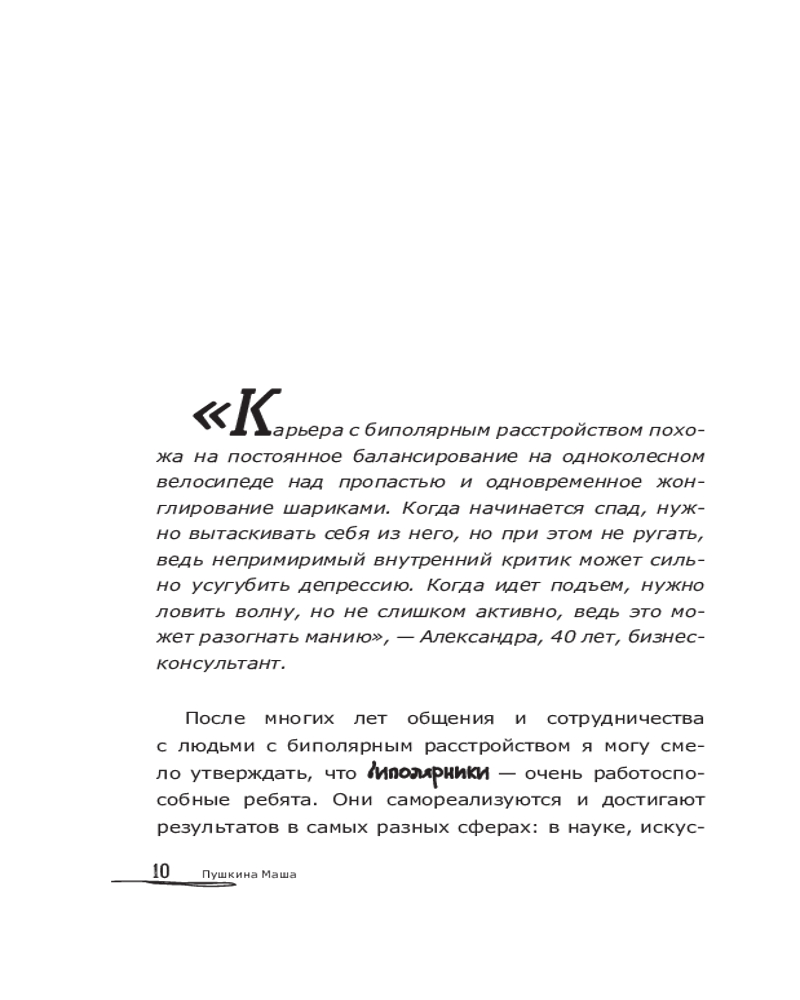 «Карьера с биполярным расстройством похожа на постоянное балансирование на одноколесном велосипеде над пропастью и одновременное жонглирование шариками. Когда начинается спад, нужно вытаскивать себя из него, но при этом не ругать, ведь непримиримый внутренний критик может сильно усугубить депрессию. Когда идет подъем, нужно ловить волну, но не слишком активно, ведь это может разогнать манию», — Александра, 40 лет, бизнес-консультант.

После многих лет общения и сотрудничества с людьми с биполярным расстройством я могу смело утверждать, что биполярники — очень работоспособные ребята. Они самореализуются и достигают результатов в самых разных сферах: в науке, искус-

10 Пушкина Маша